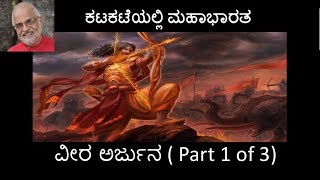 ಕಟಕಟೆಯಲ್ಲಿ ಮಹಾಭಾರತ

ವೀರ ಅರ್ಜುನ ( Part 1 of 3)